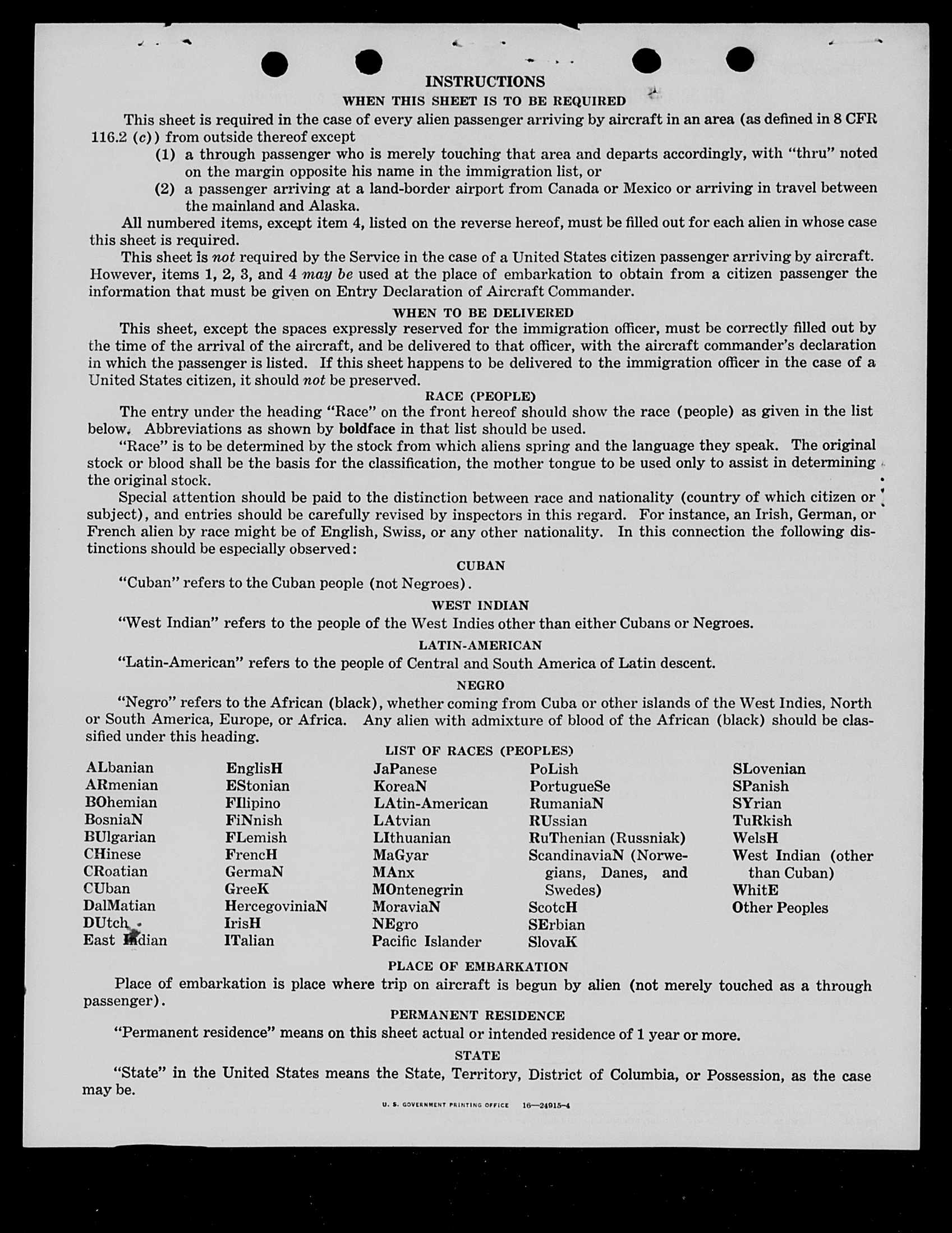 INSTRUCTIONS
WHEN THIS SHEET IS TO BE REQUIRED

This sheet is required in the case of every alien passenger arriving by aircraft in an area (as defined in 8 CFR 116.2 (c)) from outside thereof except
(1) a through passenger who is merely touching that area and departs accordingly, with "thru" noted on the margin opposite his name in the immigration list, or
(2) a passenger arriving at a land-border airport from Canada or Mexico or arriving in travel between the mainland and Alaska.

All numbered items, except item 4, listed on the reverse hereof, must be filled out for each alien in whose case this sheet is required.

This sheet is not required by the Service in the case of a United States citizen passenger arriving by aircraft. However, items 1, 2, 3, and 4 may be used at the place of embarkation to obtain from a citizen passenger the information that must be given on Entry Declaration of Aircraft Commander.

WHEN TO BE DELIVERED

This sheet, except the spaces expressly reserved for the immigration officer, must be correctly filled out by the time of the arrival of the aircraft, and be delivered to that officer, with the aircraft commander's declaration in which the passenger is listed. If this sheet happens to be delivered to the immigration officer in the case of a United States citizen, it should not be preserved.

RACE (PEOPLE)

The entry under the heading "Race" on the front hereof should show the race (people) as given in the list below. Abbreviations as shown by boldface in that list should be used.

"Race" is to be determined by the stock from which aliens spring and the language they speak. The original stock or blood shall be the basis for the classification, the mother tongue to be used only to assist in determining the original stock.

Special attention should be paid to the distinction between race and nationality (country of which citizen or subject), and entries should be carefully revised by inspectors in this regard. For instance, an Irish, German, or French alien by race might be of English, Swiss, or any other nationality. In this connection the following distinctions should be especially observed:

CUBAN

"Cuban" refers to the Cuban people (not Negroes).

WEST INDIAN

"West Indian" refers to the people of the West Indies other than either Cubans or Negroes.

LATIN-AMERICAN

"Latin-American" refers to the people of Central and South America of Latin descent.

NEGRO

"Negro" refers to the African (black), whether coming from Cuba or other islands of the West Indies, North or South America, Europe, or Africa. Any alien with admixture of blood of the African (black) should be classified under this heading.

LIST OF RACES (PEOPLES)

ALbanian
ARmenian
BOhemian
BosniaN
BUlgarian
CHinese
CRoatian
CUban
DalMatian
DUtch
East Indian

EnglisH
EStonian
FIlipino
FiNnish
FLemish
FrencH
GermaN
GreeK
HercegoviniaN
IrisH
ITalian

JaPanese
KoreaN
LAtin-American
LAtvian
LIthuanian
MaGyar
MAnx
MOntenegrin
MoraviaN
NEgro
Pacific Islander

PoLish
PortugueSe
RumaniaN
RUssian
RuThenian (Russniak)
ScandinaviaN (Norwegians, Danes, and Swedes)
ScotcH
SErbian
SlovaK

SLovenian
SPanish
SYrian
TuRkish
WelsH
West Indian (other than Cuban)
WhitE
Other Peoples

PLACE OF EMBARKATION

Place of embarkation is place where trip on aircraft is begun by alien (not merely touched as a through passenger).

PERMANENT RESIDENCE

"Permanent residence" means on this sheet actual or intended residence of 1 year or more.

STATE

"State" in the United States means the State, Territory, District of Columbia, or Possession, as the case may be.

U. S. GOVERNMENT PRINTING OFFICE 16—24915-4